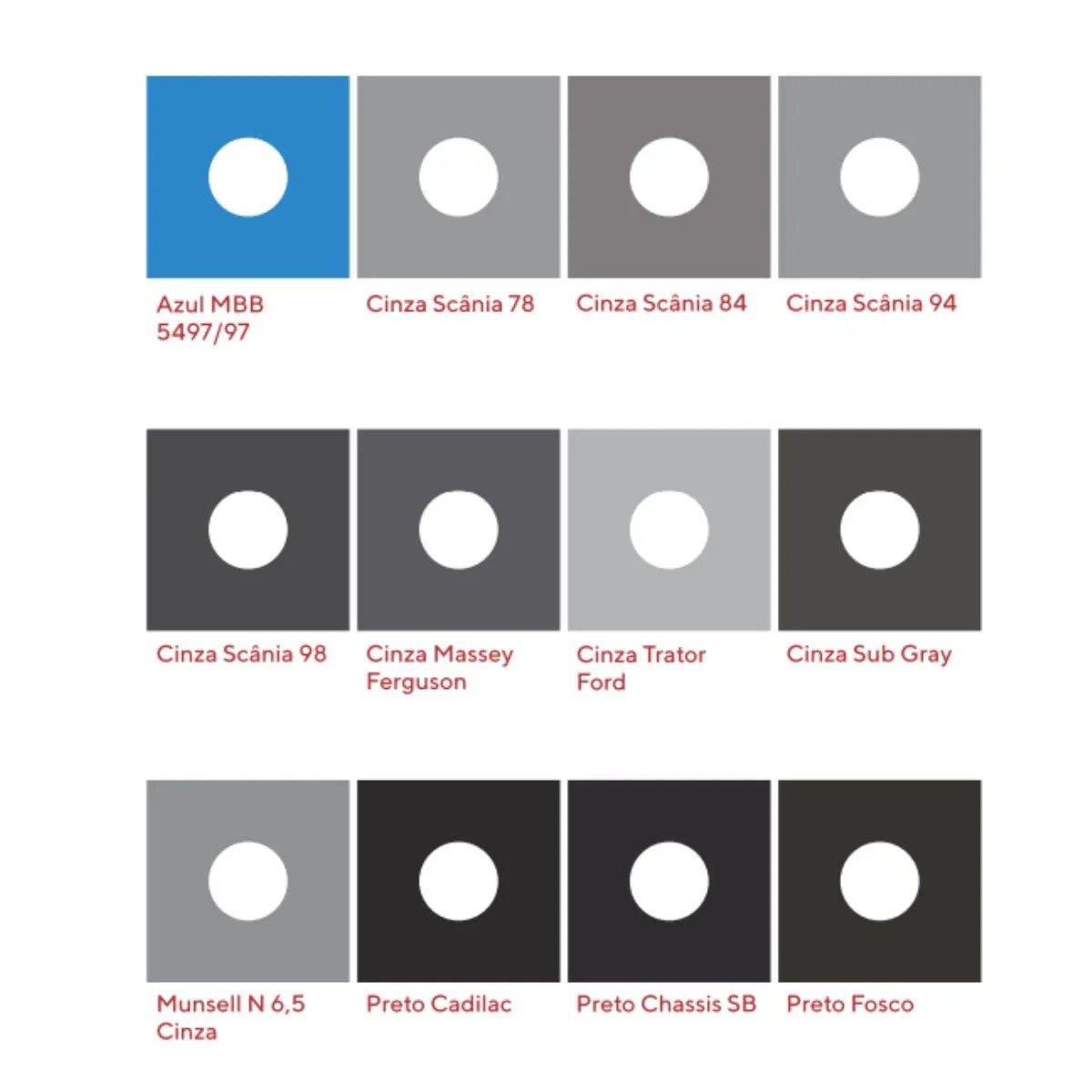 Azul MBB 5497/97

Cinza Scânia 78

Cinza Scânia 84

Cinza Scânia 94

Cinza Scânia 98

Cinza Massey Ferguson

Cinza Trator Ford

Cinza Sub Gray

Munsell N 6,5 Cinza

Preto Cadilac

Preto Chassis SB

Preto Fosco